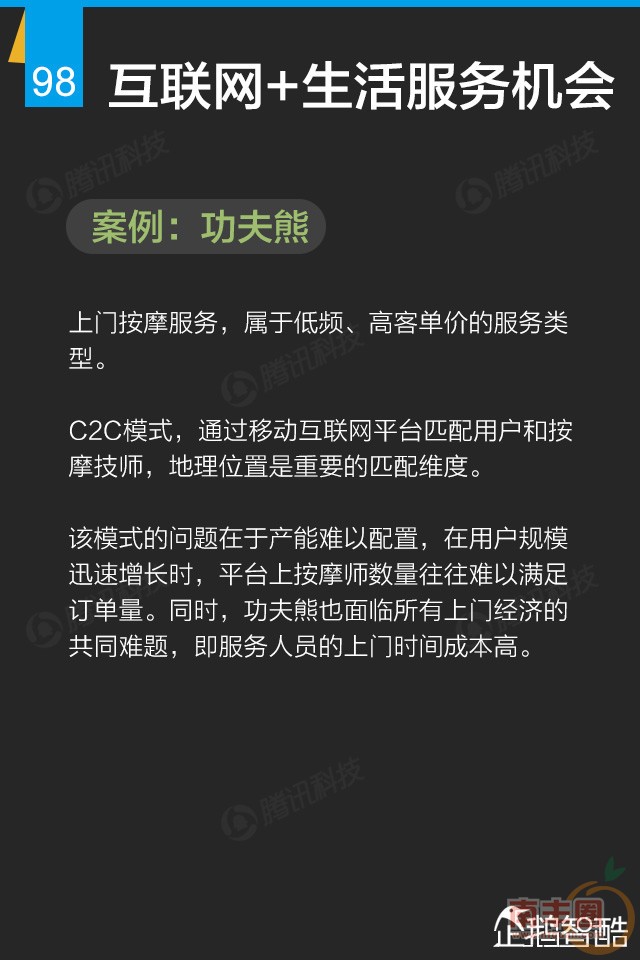 98 互联网+生活服务机会

案例：功夫熊

上门按摩服务，属于低频、高客单价的服务类型。

C2C模式，通过移动互联网平台匹配用户和按摩技师，地理位置是重要的匹配维度。

该模式的问题在于产能难以配置，在用户规模迅速增长时，平台上按摩师数量往往难以满足订单量。同时，功夫熊也面临所有上门经济的共同难题，即服务人员的上门时间成本高。

企鹅智酷

腾讯科技